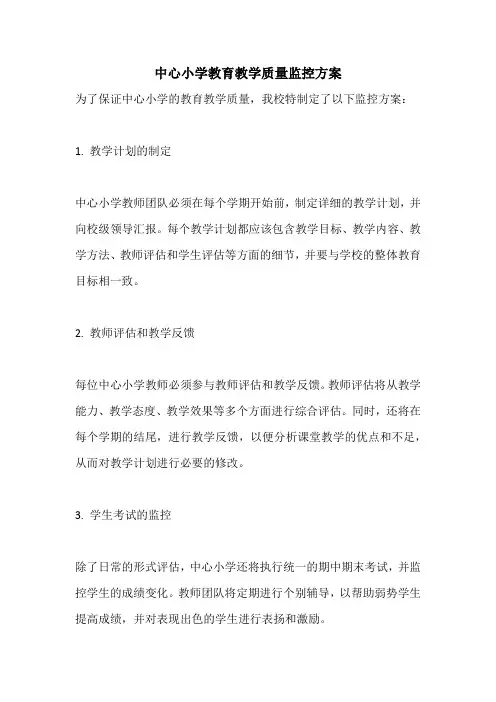 中心小学教育教学质量监控方案

为了保证中心小学的教育教学质量，我校特制定了以下监控方案：

1. 教学计划的制定

中心小学教师团队必须在每个学期开始前，制定详细的教学计划，并向校级领导汇报。每个教学计划都应该包含教学目标、教学内容、教学方法、教师评估和学生评估等方面的细节，并要与学校的整体教育目标相一致。

2. 教师评估和教学反馈

每位中心小学教师必须参与教师评估和教学反馈。教师评估将从教学能力、教学态度、教学效果等多个方面进行综合评估。同时，还将在每个学期的结尾，进行教学反馈，以便分析课堂教学的优点和不足，从而对教学计划进行必要的修改。

3. 学生考试的监控

除了日常的形式评估，中心小学还将执行统一的期中期末考试，并监控学生的成绩变化。教师团队将定期进行个别辅导，以帮助弱势学生提高成绩，并对表现出色的学生进行表扬和激励。